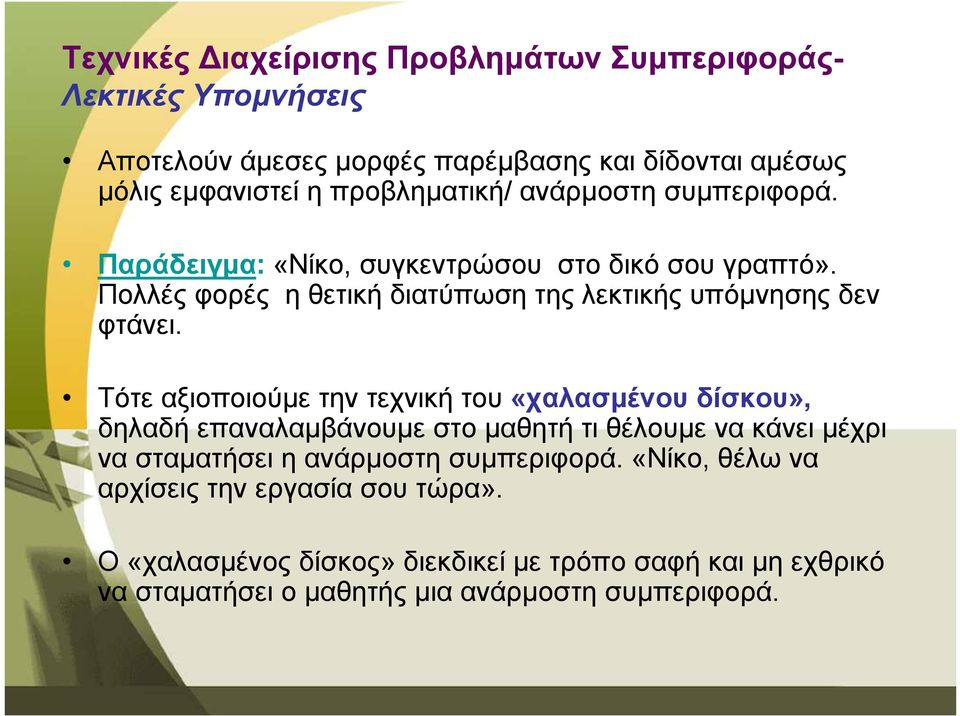 Τεχνικές Διαχείρισης Προβλημάτων Συμπεριφοράς-
Λεκτικές Υπομνήσεις

• Αποτελούν άμεσες μορφές παρέμβασης και δίδονται αμέσως μόλις εμφανιστεί η προβληματική/ ανάρμοστη συμπεριφορά.

• Παράδειγμα: «Νίκο, συγκεντρώσου στο δικό σου γραπτό». Πολλές φορές η θετική διατύπωση της λεκτικής υπόμνησης δεν φτάνει.

• Τότε αξιοποιούμε την τεχνική του «χαλασμένου δίσκου», δηλαδή επαναλαμβάνουμε στο μαθητή τι θέλουμε να κάνει μέχρι να σταματήσει η ανάρμοστη συμπεριφορά. «Νίκο, θέλω να αρχίσεις την εργασία σου τώρα».

• Ο «χαλασμένος δίσκος» διεκδικεί με τρόπο σαφή και μη εχθρικό να σταματήσει ο μαθητής μια ανάρμοστη συμπεριφορά.